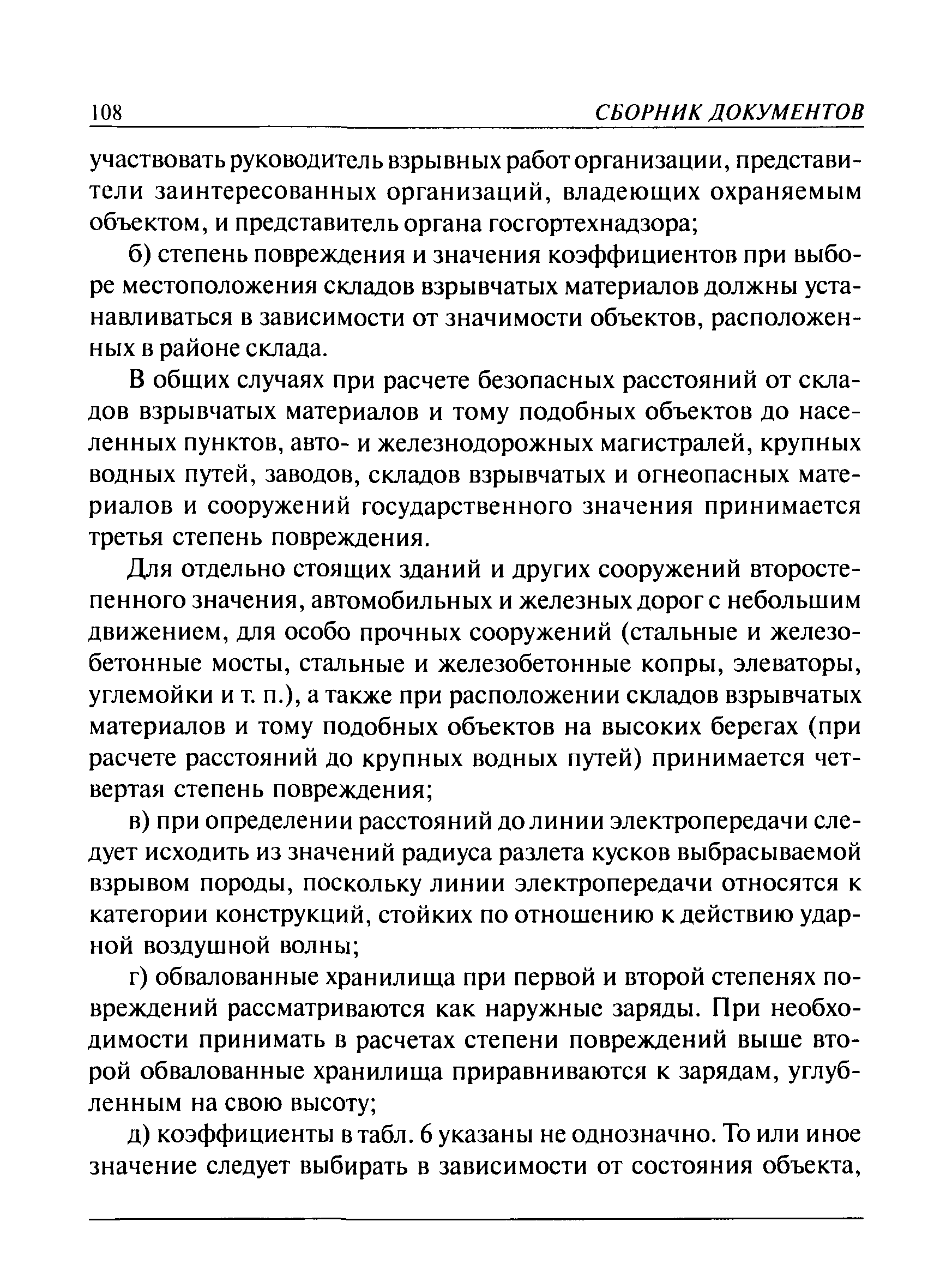 108 СБОРНИК ДОКУМЕНТОВ

участвовать руководитель взрывных работ организации, представители заинтересованных организаций, владеющих охраняемым объектом, и представитель органа госгортехнадзора;

б) степень повреждения и значения коэффициентов при выборе местоположения складов взрывчатых материалов должны устанавливаться в зависимости от значимости объектов, расположенных в районе склада.

В общих случаях при расчете безопасных расстояний от складов взрывчатых материалов и тому подобных объектов до населенных пунктов, авто- и железнодорожных магистралей, крупных водных путей, заводов, складов взрывчатых и огнеопасных материалов и сооружений государственного значения принимается третья степень повреждения.

Для отдельно стоящих зданий и других сооружений второстепенного значения, автомобильных и железных дорог с небольшим движением, для особо прочных сооружений (стальные и железобетонные мосты, стальные и железобетонные копры, элеваторы, углемойки и т. п.), а также при расположении складов взрывчатых материалов и тому подобных объектов на высоких берегах (при расчете расстояний до крупных водных путей) принимается четвертая степень повреждения;

в) при определении расстояний до линии электропередачи следует исходить из значений радиуса разлета кусков выбрасываемой взрывом породы, поскольку линии электропередачи относятся к категории конструкций, стойких по отношению к действию ударной воздушной волны;

г) обвалованные хранилища при первой и второй степенях повреждений рассматриваются как наружные заряды. При необходимости принимать в расчетах степени повреждений выше второй обвалованные хранилища приравниваются к зарядам, углубленным на свою высоту;

д) коэффициенты в табл. 6 указаны не однозначно. То или иное значение следует выбирать в зависимости от состояния объекта,